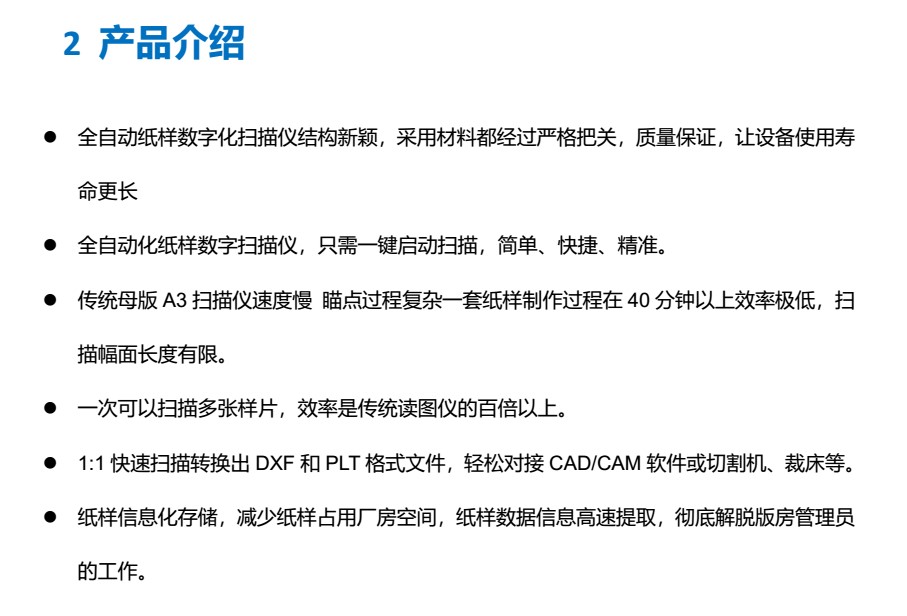 2 产品介绍

● 全自动纸样数字化扫描仪结构新颖，采用材料都经过严格把关，质量保证，让设备使用寿命更长

● 全自动化纸样数字扫描仪，只需一键启动扫描，简单、快捷、精准。

● 传统母版 A3 扫描仪速度慢 瞄点过程复杂一套纸样制作过程在 40 分钟以上效率极低，扫描幅面长度有限。

● 一次可以扫描多张样片，效率是传统读图仪的百倍以上。

● 1:1 快速扫描转换出 DXF 和 PLT 格式文件，轻松对接 CAD/CAM 软件或切割机、裁床等。

● 纸样信息化存储，减少纸样占用厂房空间，纸样数据信息高速提取，彻底解脱版房管理员的工作。